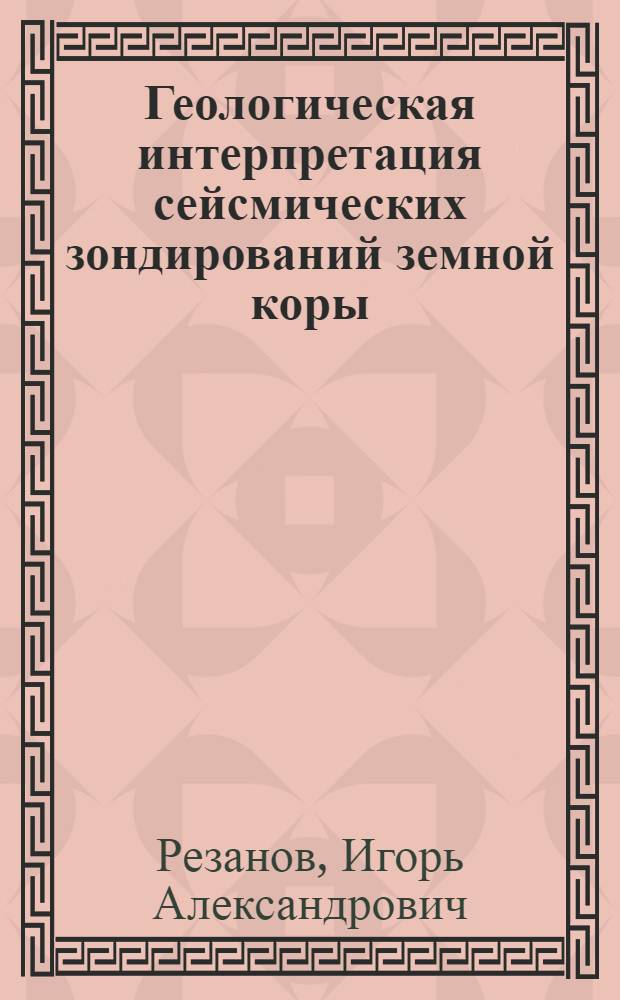 Геологическая интерпретация сейсмических зондирований земной коры

Резанов, Игорь Александрович